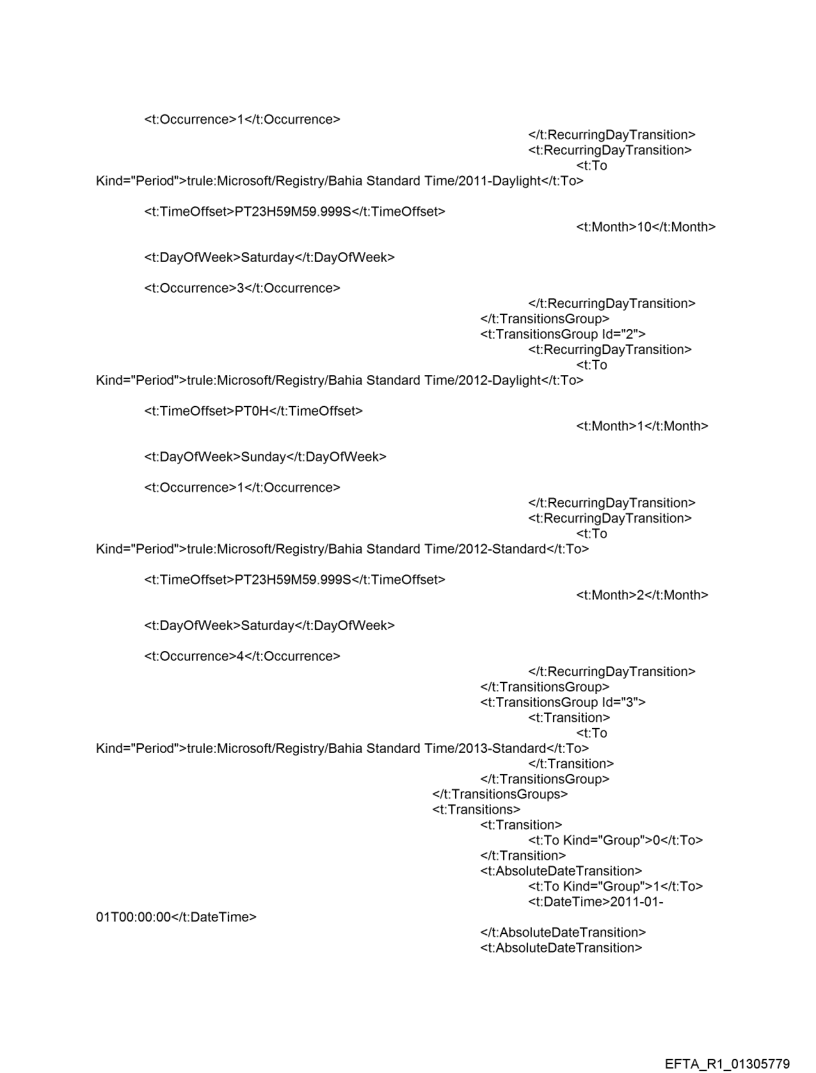 <t:Occurrence>1</t:Occurrence>
</t:RecurringDayTransition>
<t:RecurringDayTransition>
<t:To Kind="Period">trule:Microsoft/Registry/Bahia Standard Time/2011-Daylight</t:To>

<t:TimeOffset>PT23H59M59.999S</t:TimeOffset>
<t:Month>10</t:Month>

<t:DayOfWeek>Saturday</t:DayOfWeek>

<t:Occurrence>3</t:Occurrence>
</t:RecurringDayTransition>
</t:TransitionsGroup>
<t:TransitionsGroup Id="2">
<t:RecurringDayTransition>
<t:To Kind="Period">trule:Microsoft/Registry/Bahia Standard Time/2012-Daylight</t:To>

<t:TimeOffset>PT0H</t:TimeOffset>
<t:Month>1</t:Month>

<t:DayOfWeek>Sunday</t:DayOfWeek>

<t:Occurrence>1</t:Occurrence>
</t:RecurringDayTransition>
<t:RecurringDayTransition>
<t:To Kind="Period">trule:Microsoft/Registry/Bahia Standard Time/2012-Standard</t:To>

<t:TimeOffset>PT23H59M59.999S</t:TimeOffset>
<t:Month>2</t:Month>

<t:DayOfWeek>Saturday</t:DayOfWeek>

<t:Occurrence>4</t:Occurrence>
</t:RecurringDayTransition>
</t:TransitionsGroup>
<t:TransitionsGroup Id="3">
<t:Transition>
<t:To Kind="Period">trule:Microsoft/Registry/Bahia Standard Time/2013-Standard</t:To>
</t:Transition>
</t:TransitionsGroup>
</t:TransitionsGroups>
<t:Transitions>
<t:Transition>
<t:To Kind="Group">0</t:To>
</t:Transition>
<t:AbsoluteDateTransition>
<t:To Kind="Group">1</t:To>
<t:DateTime>2011-01-01T00:00:00</t:DateTime>
</t:AbsoluteDateTransition>
<t:AbsoluteDateTransition>

EFTA_R1_01305779